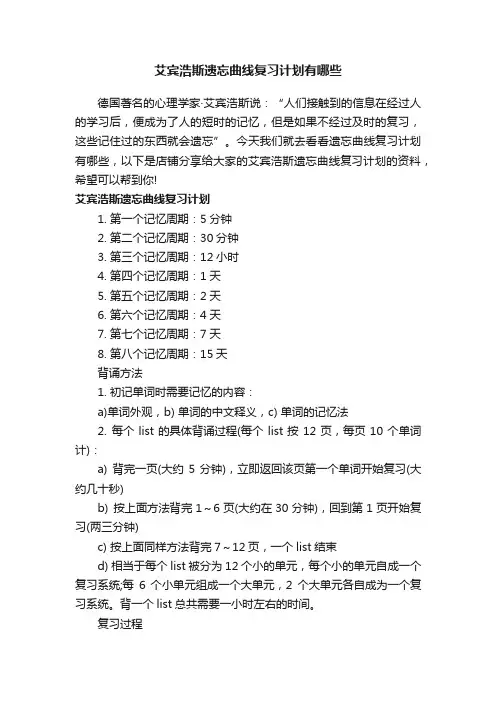 艾宾浩斯遗忘曲线复习计划有哪些

德国著名的心理学家·艾宾浩斯说：“人们接触到的信息在经过人的学习后，便成为了人的短时的记忆，但是如果不经过及时的复习，这些记住过的东西就会遗忘”。今天我们就去看看遗忘曲线复习计划有哪些，以下是店铺分享给大家的艾宾浩斯遗忘曲线复习计划的资料，希望可以帮到你!

艾宾浩斯遗忘曲线复习计划

1. 第一个记忆周期：5 分钟
2. 第二个记忆周期：30 分钟
3. 第三个记忆周期：12 小时
4. 第四个记忆周期：1 天
5. 第五个记忆周期：2 天
6. 第六个记忆周期：4 天
7. 第七个记忆周期：7 天
8. 第八个记忆周期：15 天

背诵方法

1. 初记单词时需要记忆的内容：

a)单词外观，b) 单词的中文释义，c) 单词的记忆法

2. 每个 list 的具体背诵过程(每个 list 按 12 页，每页 10 个单词计)：

a) 背完一页(大约 5 分钟)，立即返回该页第一个单词开始复习(大约几十秒)

b) 按上面方法背完 1～6 页(大约在 30 分钟)，回到第 1 页开始复习(两三分钟)

c) 按上面同样方法背完 7～12 页，一个 list 结束

d) 相当于每个 list 被分为 12 个小的单元，每个小的单元自成一个复习系统;每 6 个小单元组成一个大单元，2 个大单元各自成为一个复习系统。背一个 list 总共需要一小时左右的时间。

复习过程